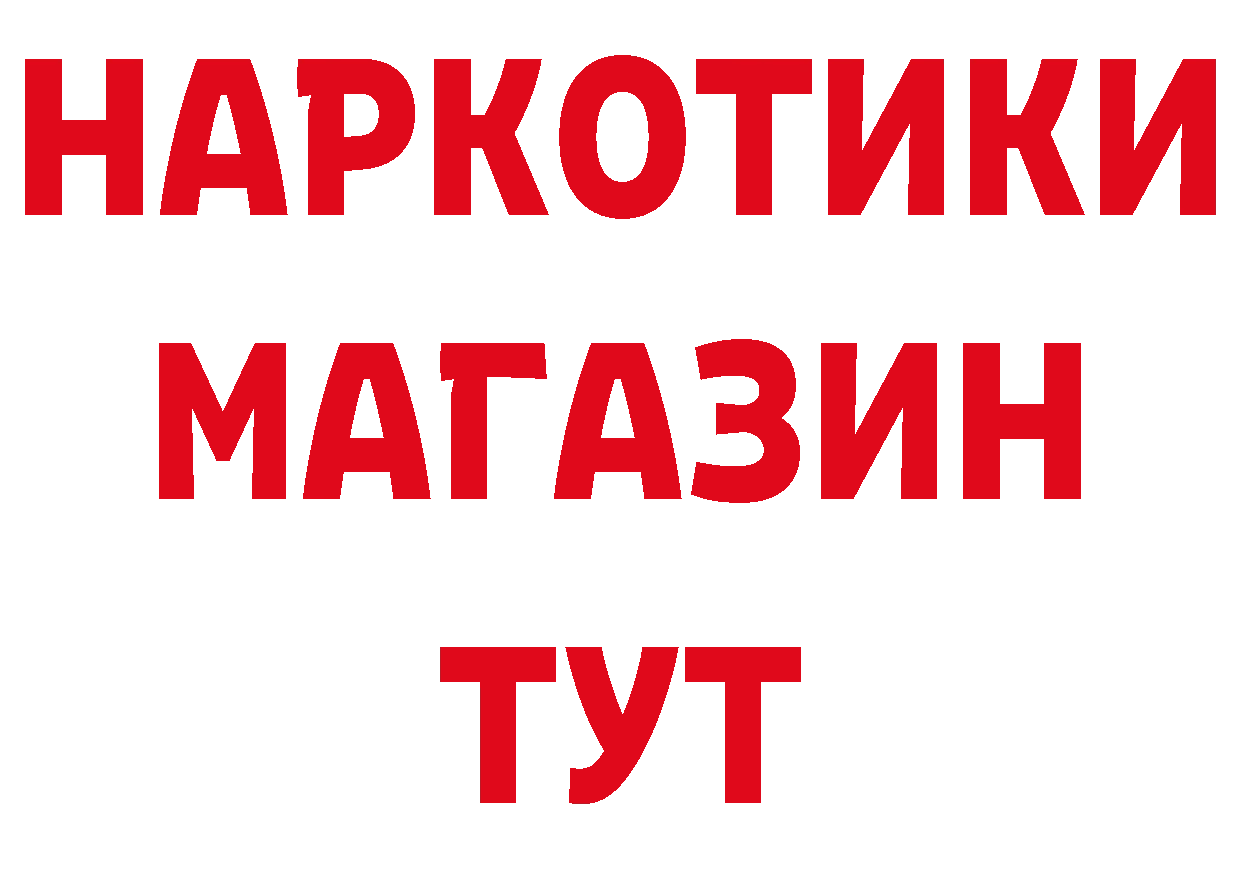 НАРКОТИКИ
МАГАЗИН
ТУТ